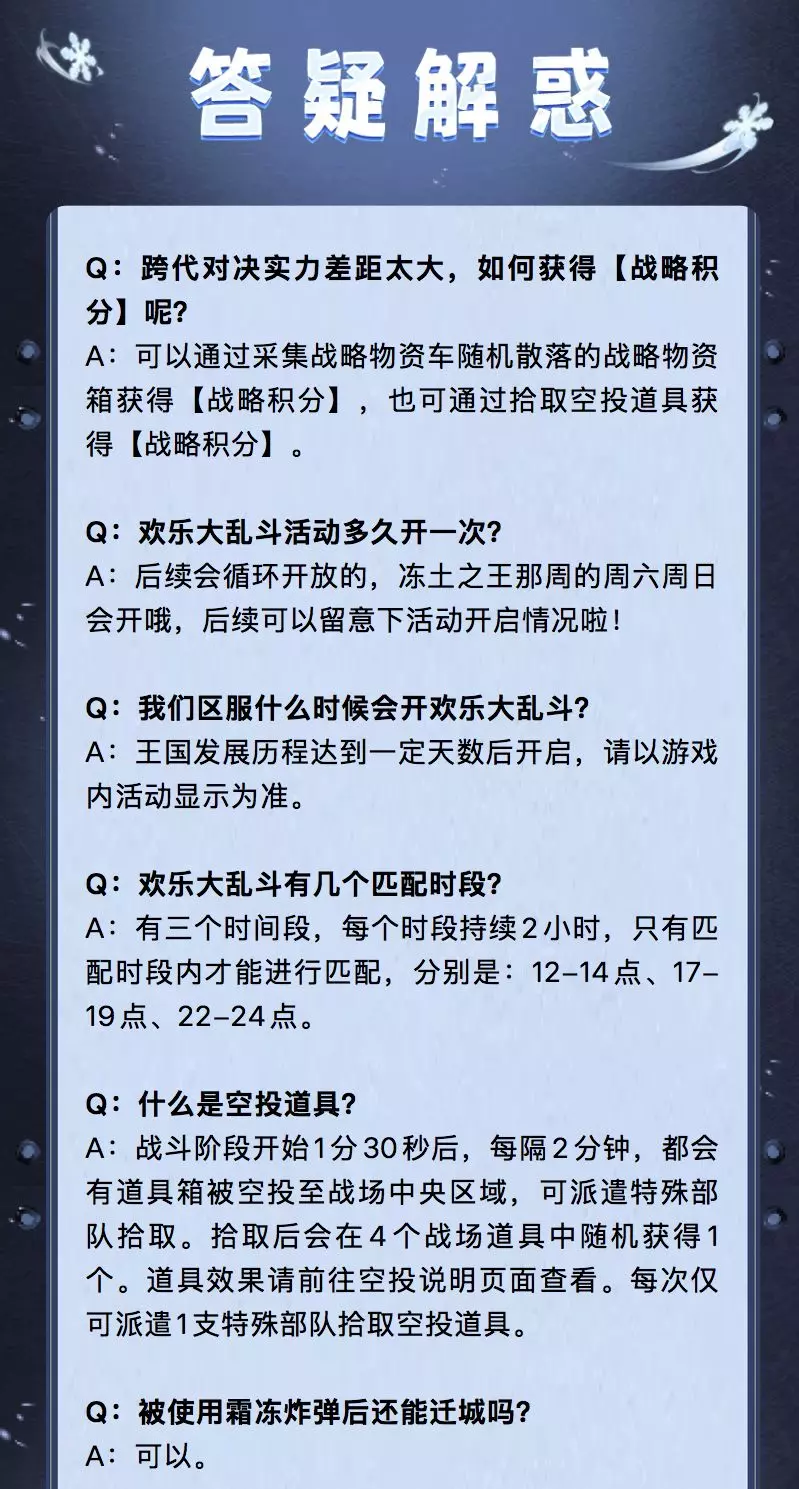 答疑解惑

Q：跨代对决实力差距太大，如何获得【战略积分】呢?
A：可以通过采集战略物资车随机散落的战略物资箱获得【战略积分】，也可通过拾取空投道具获得【战略积分】。

Q：欢乐大乱斗活动多久开一次?
A：后续会循环开放的，冻土之王那周的周六周日会开哦，后续可以留意下活动开启情况啦！

Q：我们区服什么时候会开欢乐大乱斗?
A：王国发展历程达到一定天数后开启，请以游戏内活动显示为准。

Q：欢乐大乱斗有几个匹配时段?
A：有三个时间段，每个时段持续2小时，只有匹配时段内才能进行匹配，分别是：12-14点、17-19点、22-24点。

Q：什么是空投道具?
A：战斗阶段开始1分30秒后，每隔2分钟，都会有道具箱被空投至战场中央区域，可派遣特殊部队拾取。拾取后会在4个战场道具中随机获得1个。道具效果请前往空投说明页面查看。每次仅可派遣1支特殊部队拾取空投道具。

Q：被使用霜冻炸弹后还能迁城吗?
A：可以。